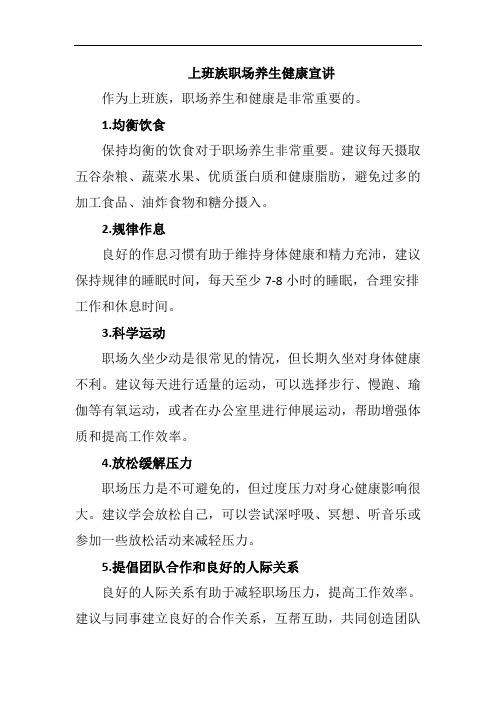 上班族职场养生健康宣讲

作为上班族，职场养生和健康是非常重要的。

1.均衡饮食

保持均衡的饮食对于职场养生非常重要。建议每天摄取五谷杂粮、蔬菜水果、优质蛋白质和健康脂肪，避免过多的加工食品、油炸食物和糖分摄入。

2.规律作息

良好的作息习惯有助于维持身体健康和精力充沛，建议保持规律的睡眠时间，每天至少 7-8 小时的睡眠，合理安排工作和休息时间。

3.科学运动

职场久坐少动是很常见的情况，但长期久坐对身体健康不利。建议每天进行适量的运动，可以选择步行、慢跑、瑜伽等有氧运动，或者在办公室里进行伸展运动，帮助增强体质和提高工作效率。

4.放松缓解压力

职场压力是不可避免的，但过度压力对身心健康影响很大。建议学会放松自己，可以尝试深呼吸、冥想、听音乐或参加一些放松活动来减轻压力。

5.提倡团队合作和良好的人际关系

良好的人际关系有助于减轻职场压力，提高工作效率。建议与同事建立良好的合作关系，互帮互助，共同创造团队